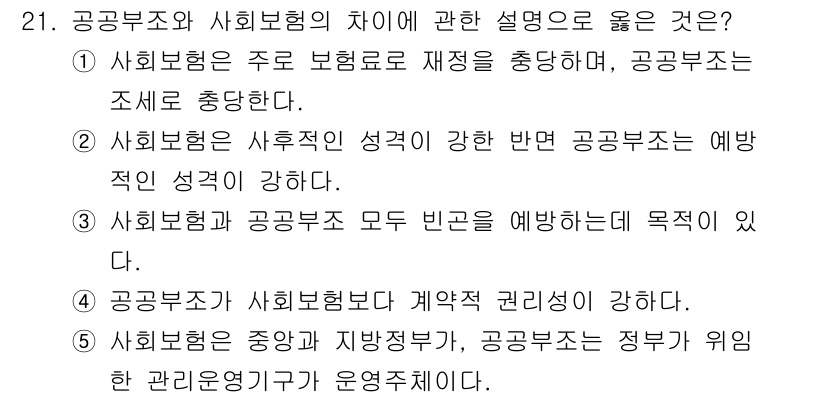 21. 공공부조와 사회보험의 차이에 관한 설명으로 옳은 것은?
① 사회보험은 주로 보험료로 재정을 충당하며, 공공부조는 조세로 충당한다.
② 사회보험은 사후적인 성격이 강한 반면 공공부조는 예방적인 성격이 강하다.
③ 사회보험과 공공부조 모두 빈곤을 예방하는데 목적이 있다.
④ 공공부조가 사회보험보다 계약적 권리성이 강하다.
⑤ 사회보험은 중앙과 지방정부가, 공공부조는 정부가 위임한 관리운영기구가 운영주체이다.